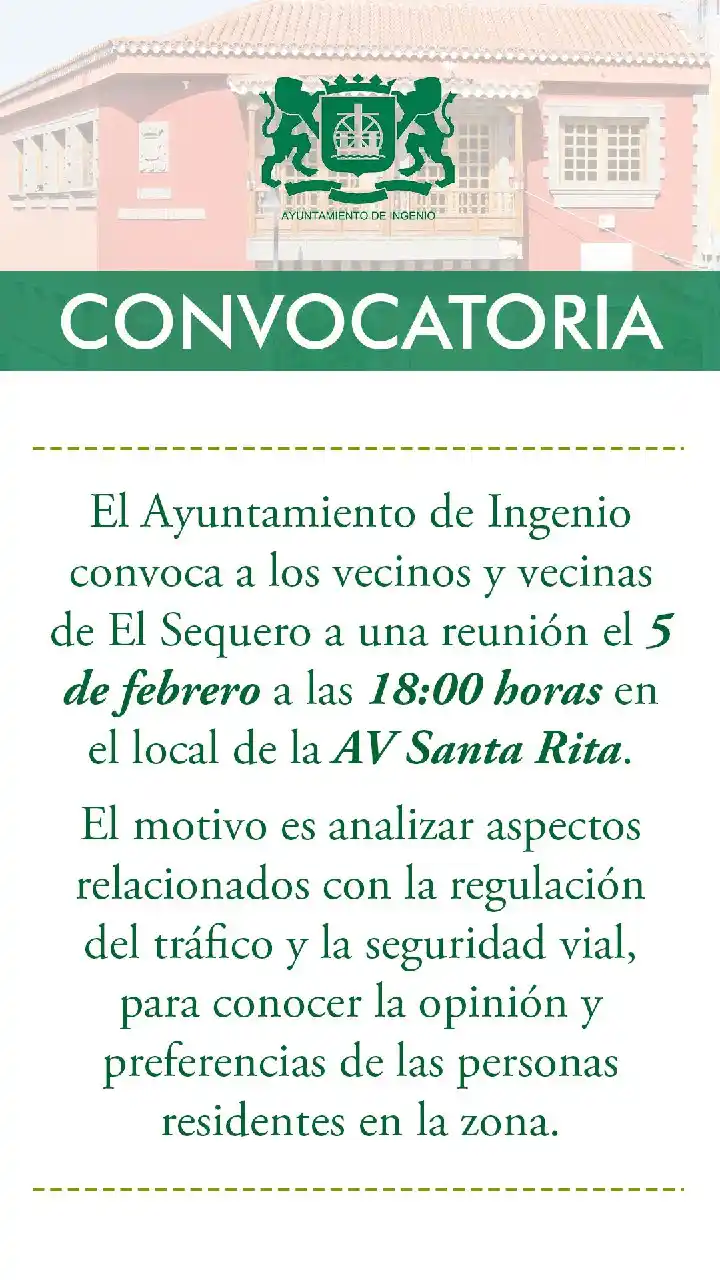 AYUNTAMIENTO DE INGENIO

CONVOCATORIA

El Ayuntamiento de Ingenio convoca a los vecinos y vecinas de El Sequero a una reunión el 5 de febrero a las 18:00 horas en el local de la AV Santa Rita.

El motivo es analizar aspectos relacionados con la regulación del tráfico y la seguridad vial, para conocer la opinión y preferencias de las personas residentes en la zona.